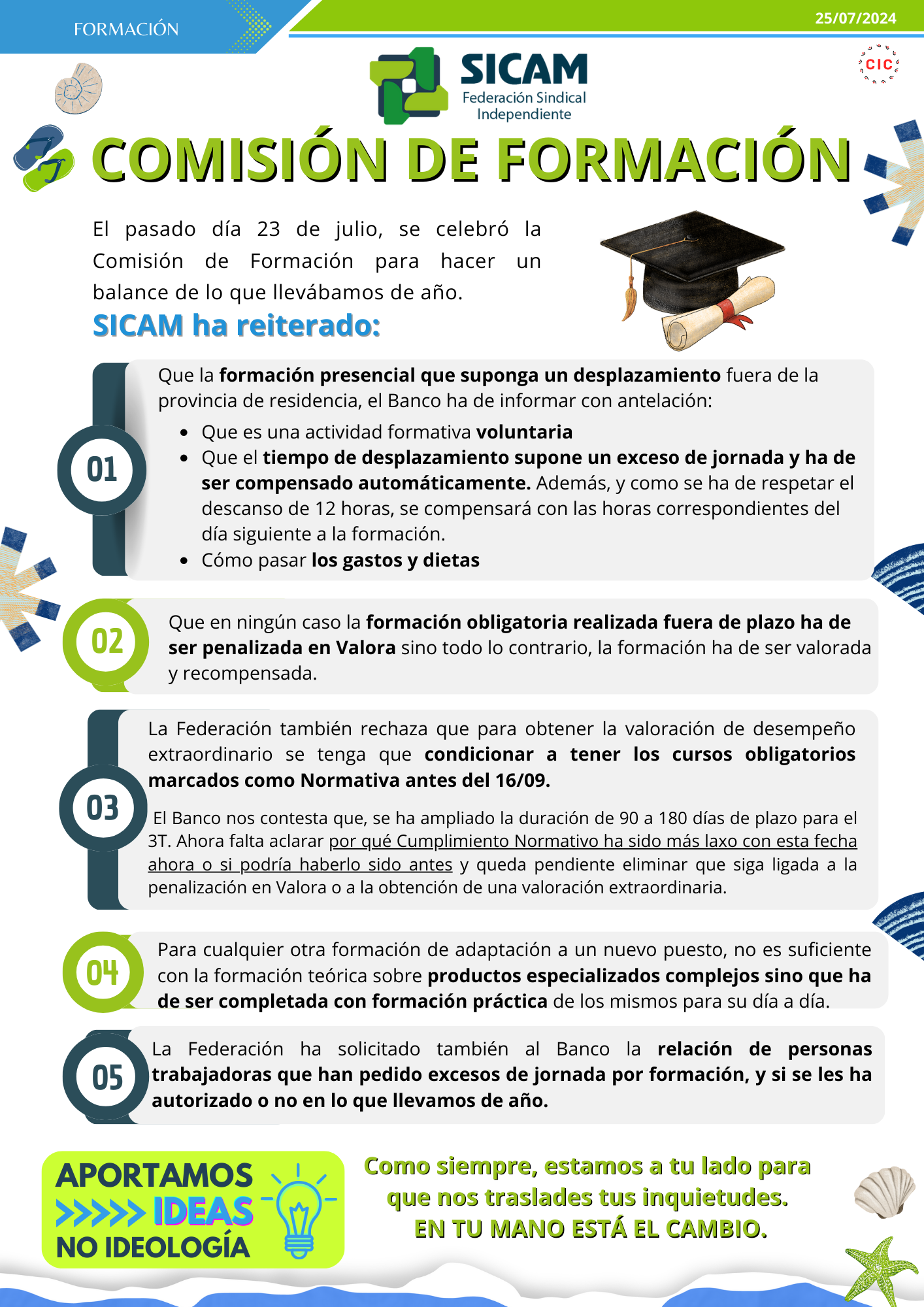 FORMACIÓN

25/07/2024

SICAM
Federación Sindical Independiente

CIC

COMISIÓN DE FORMACIÓN

El pasado día 23 de julio, se celebró la Comisión de Formación para hacer un balance de lo que llevábamos de año.

SICAM ha reiterado:

01

Que la formación presencial que suponga un desplazamiento fuera de la provincia de residencia, el Banco ha de informar con antelación:

- Que es una actividad formativa voluntaria
- Que el tiempo de desplazamiento supone un exceso de jornada y ha de ser compensado automáticamente. Además, y como se ha de respetar el descanso de 12 horas, se compensará con las horas correspondientes del día siguiente a la formación.
- Cómo pasar los gastos y dietas

02

Que en ningún caso la formación obligatoria realizada fuera de plazo ha de ser penalizada en Valora sino todo lo contrario, la formación ha de ser valorada y recompensada.

03

La Federación también rechaza que para obtener la valoración de desempeño extraordinario se tenga que condicionar a tener los cursos obligatorios marcados como Normativa antes del 16/09.

El Banco nos contesta que, se ha ampliado la duración de 90 a 180 días de plazo para el 3T. Ahora falta aclarar por qué Cumplimiento Normativo ha sido más laxo con esta fecha ahora o si podría haberlo sido antes y queda pendiente eliminar que siga ligada a la penalización en Valora o a la obtención de una valoración extraordinaria.

04

Para cualquier otra formación de adaptación a un nuevo puesto, no es suficiente con la formación teórica sobre productos especializados complejos sino que ha de ser completada con formación práctica de los mismos para su día a día.

05

La Federación ha solicitado también al Banco la relación de personas trabajadoras que han pedido excesos de jornada por formación, y si se les ha autorizado o no en lo que llevamos de año.

APORTAMOS
>>>>> IDEAS
NO IDEOLOGÍA

Como siempre, estamos a tu lado para que nos traslades tus inquietudes.
EN TU MANO ESTÁ EL CAMBIO.